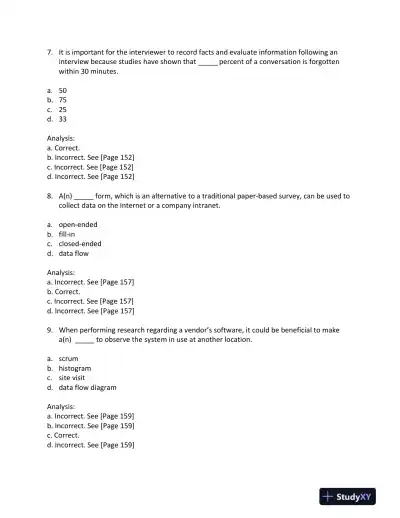 7. It is important for the interviewer to record facts and evaluate information following an interview because studies have shown that _____ percent of a conversation is forgotten within 30 minutes.

a. 50
b. 75
c. 25
d. 33

Analysis:
a. Correct.
b. Incorrect. See [Page 152]
c. Incorrect. See [Page 152]
d. Incorrect. See [Page 152]

8. A(n) _____ form, which is an alternative to a traditional paper-based survey, can be used to collect data on the Internet or a company intranet.

a. open-ended
b. fill-in
c. closed-ended
d. data flow

Analysis:
a. Incorrect. See [Page 157]
b. Correct.
c. Incorrect. See [Page 157]
d. Incorrect. See [Page 157]

9. When performing research regarding a vendor's software, it could be beneficial to make a(n) _____ to observe the system in use at another location.

a. scrum
b. histogram
c. site visit
d. data flow diagram

Analysis:
a. Incorrect. See [Page 159]
b. Incorrect. See [Page 159]
c. Correct.
d. Incorrect. See [Page 159]

StudyXY